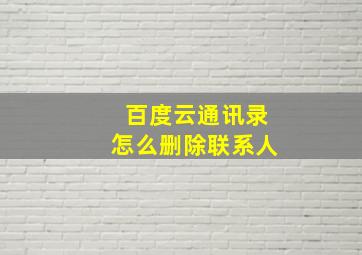 百度云通讯录
怎么删除联系人